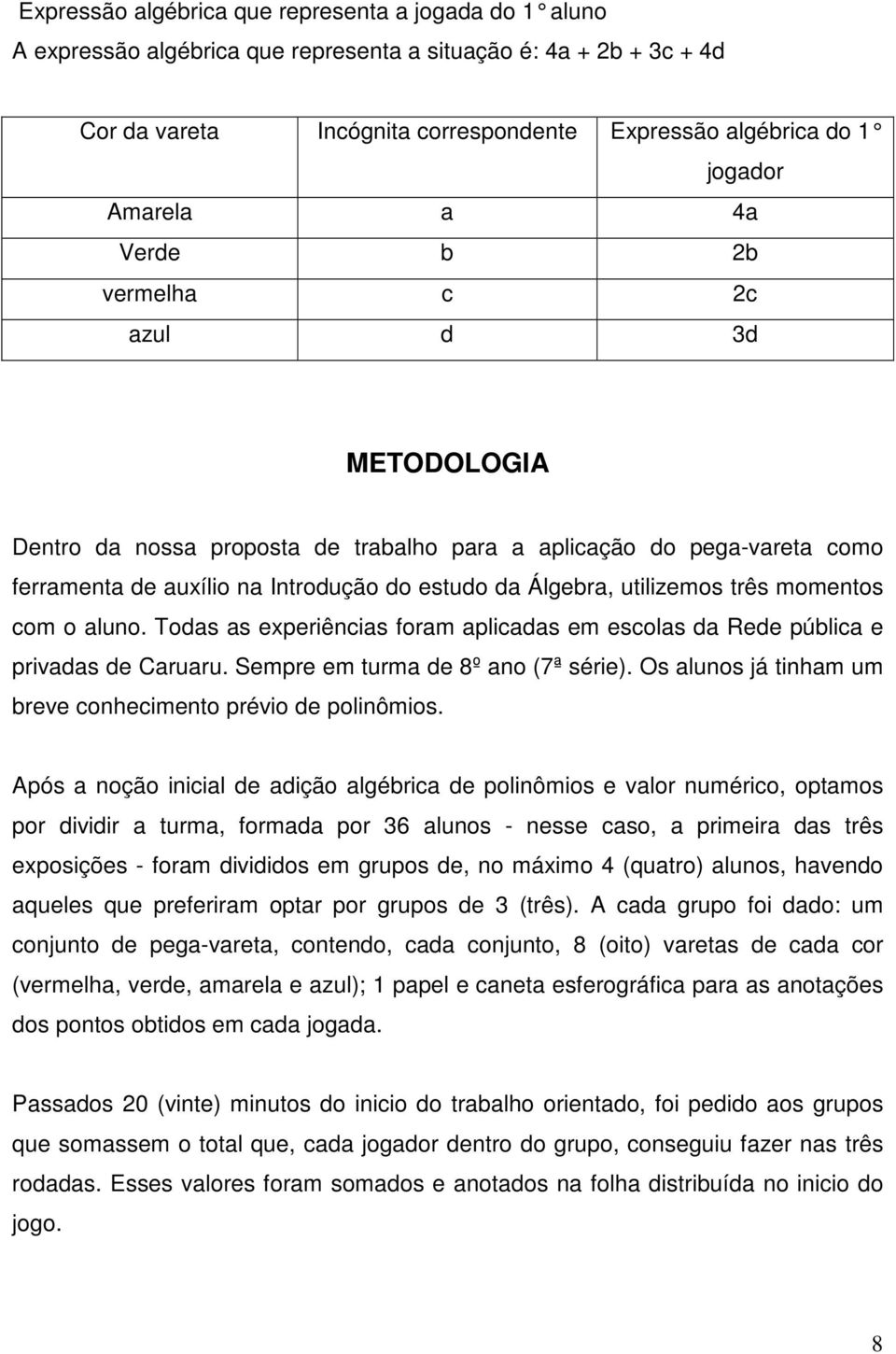 Expressão algébrica que representa a jogada do 1° aluno

A expressão algébrica que representa a situação é: 4a + 2b + 3c + 4d

| Cor da vareta | Incógnita correspondente | Expressão algébrica do 1° jogador |
|---|---|---|
| Amarela | a | 4a |
| Verde | b | 2b |
| vermelha | c | 2c |
| azul | d | 3d |

METODOLOGIA

Dentro da nossa proposta de trabalho para a aplicação do pega-vareta como ferramenta de auxílio na Introdução do estudo da Álgebra, utilizemos três momentos com o aluno. Todas as experiências foram aplicadas em escolas da Rede pública e privadas de Caruaru. Sempre em turma de 8º ano (7ª série). Os alunos já tinham um breve conhecimento prévio de polinômios.

Após a noção inicial de adição algébrica de polinômios e valor numérico, optamos por dividir a turma, formada por 36 alunos - nesse caso, a primeira das três exposições - foram divididos em grupos de, no máximo 4 (quatro) alunos, havendo aqueles que preferiram optar por grupos de 3 (três). A cada grupo foi dado: um conjunto de pega-vareta, contendo, cada conjunto, 8 (oito) varetas de cada cor (vermelha, verde, amarela e azul); 1 papel e caneta esferográfica para as anotações dos pontos obtidos em cada jogada.

Passados 20 (vinte) minutos do inicio do trabalho orientado, foi pedido aos grupos que somassem o total que, cada jogador dentro do grupo, conseguiu fazer nas três rodadas. Esses valores foram somados e anotados na folha distribuída no inicio do jogo.

8